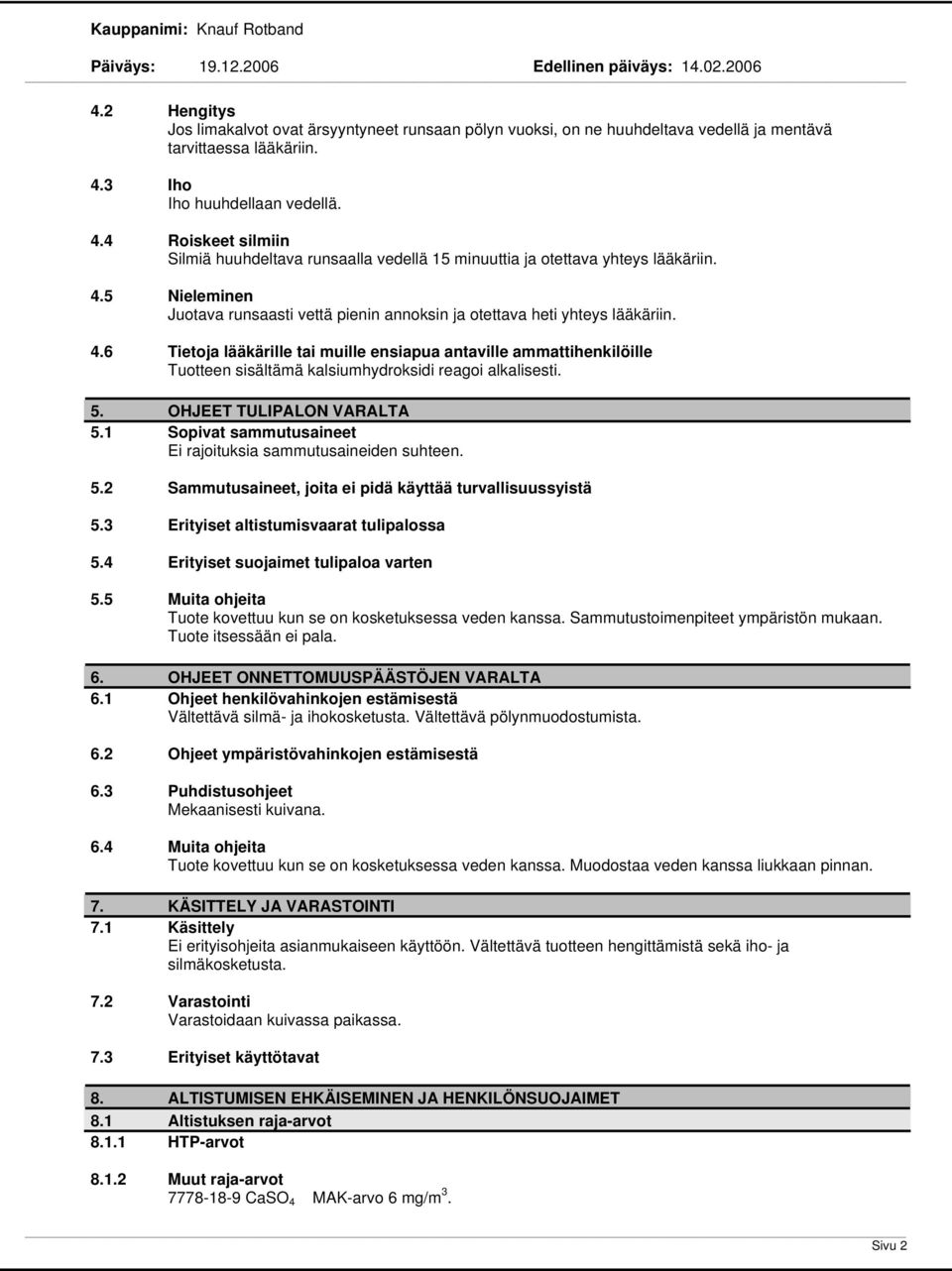 Kauppanimi: Knauf Rotband

Päiväys: 19.12.2006 Edellinen päiväys: 14.02.2006

4.2 Hengitys
Jos limakalvot ovat ärsyyntyneet runsaan pölyn vuoksi, on ne huuhdeltava vedellä ja mentävä tarvittaessa lääkäriin.

4.3 Iho
Iho huuhdellaan vedellä.

4.4 Roiskeet silmiin
Silmiä huuhdeltava runsaalla vedellä 15 minuuttia ja otettava yhteys lääkäriin.

4.5 Nieleminen
Juotava runsaasti vettä pienin annoksin ja otettava heti yhteys lääkäriin.

4.6 Tietoja lääkärille tai muille ensiapua antaville ammattihenkilöille
Tuotteen sisältämä kalsiumhydroksidi reagoi alkalisesti.

5. OHJEET TULIPALON VARALTA

5.1 Sopivat sammutusaineet
Ei rajoituksia sammutusaineiden suhteen.

5.2 Sammutusaineet, joita ei pidä käyttää turvallisuussyistä

5.3 Erityiset altistumisvaarat tulipalossa

5.4 Erityiset suojaimet tulipaloa varten

5.5 Muita ohjeita
Tuote kovettuu kun se on kosketuksessa veden kanssa. Sammutustoimenpiteet ympäristön mukaan. Tuote itsessään ei pala.

6. OHJEET ONNETTOMUUSPÄÄSTÖJEN VARALTA

6.1 Ohjeet henkilövahinkojen estämisestä
Vältettävä silmä- ja ihokosketusta. Vältettävä pölynmuodostumista.

6.2 Ohjeet ympäristövahinkojen estämisestä

6.3 Puhdistusohjeet
Mekaanisesti kuivana.

6.4 Muita ohjeita
Tuote kovettuu kun se on kosketuksessa veden kanssa. Muodostaa veden kanssa liukkaan pinnan.

7. KÄSITTELY JA VARASTOINTI

7.1 Käsittely
Ei erityisohjeita asianmukaiseen käyttöön. Vältettävä tuotteen hengittämistä sekä iho- ja silmäkosketusta.

7.2 Varastointi
Varastoidaan kuivassa paikassa.

7.3 Erityiset käyttötavat

8. ALTISTUMISEN EHKÄISEMINEN JA HENKILÖNSUOJAIMET

8.1 Altistuksen raja-arvot

8.1.1 HTP-arvot

8.1.2 Muut raja-arvot
7778-18-9 $CaSO_4$ MAK-arvo 6 mg/m$^3$.

Sivu 2